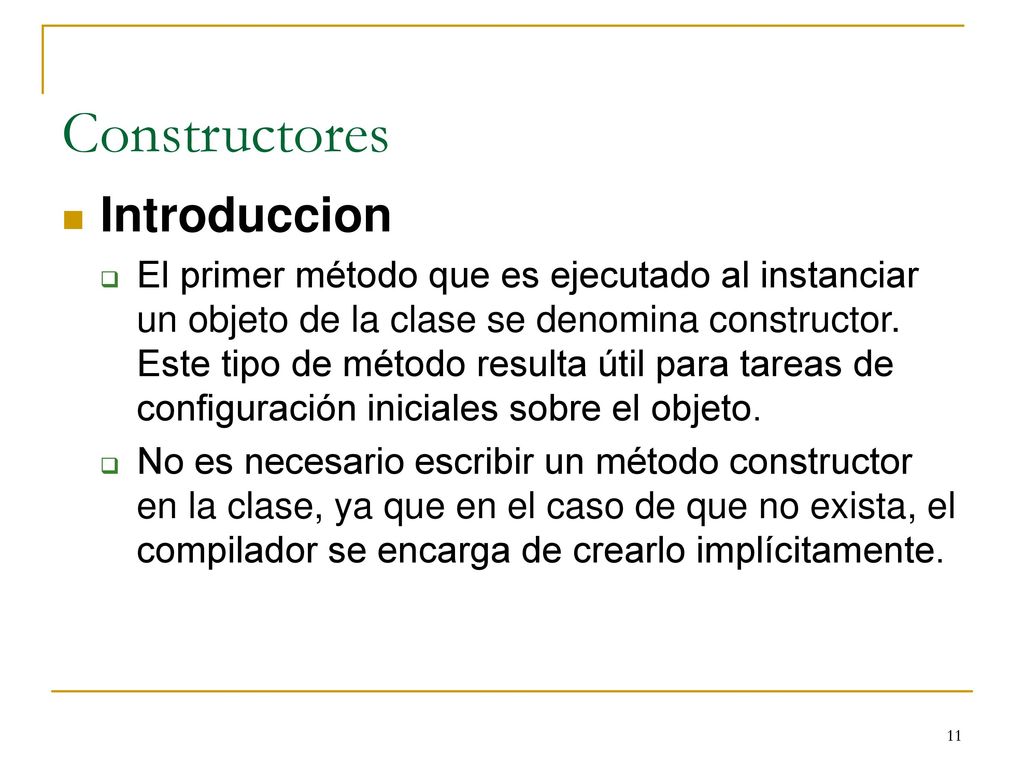 Constructores

Introduccion

El primer método que es ejecutado al instanciar un objeto de la clase se denomina constructor. Este tipo de método resulta útil para tareas de configuración iniciales sobre el objeto.

No es necesario escribir un método constructor en la clase, ya que en el caso de que no exista, el compilador se encarga de crearlo implícitamente.

11